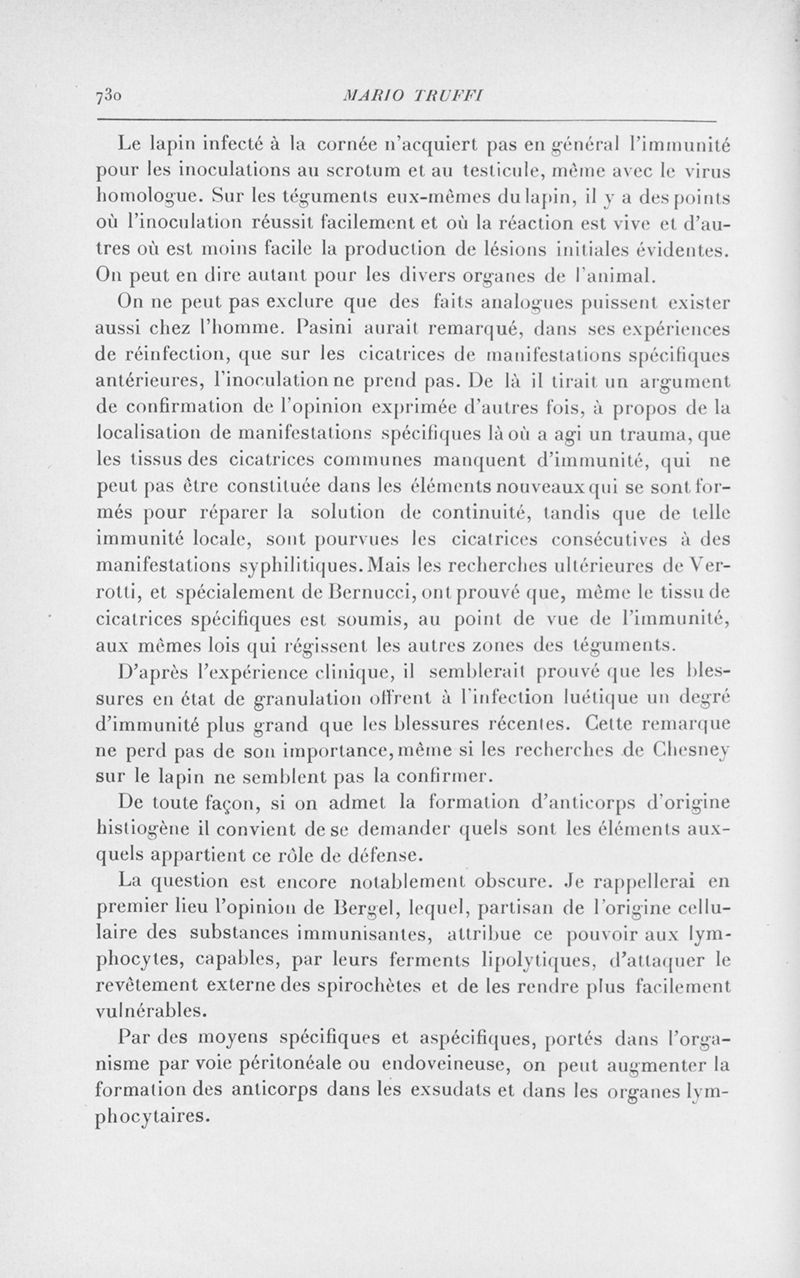 730 MARIO TRUFFI

Le lapin infecté à la cornée n'acquiert pas en général l'immunité pour les inoculations au scrotum et au testicule, même avec le virus homologue. Sur les téguments eux-mêmes du lapin, il y a des points où l'inoculation réussit facilement et où la réaction est vive et d'autres où est moins facile la production de lésions initiales évidentes. On peut en dire autant pour les divers organes de l'animal.

On ne peut pas exclure que des faits analogues puissent exister aussi chez l'homme. Pasini aurait remarqué, dans ses expériences de réinfection, que sur les cicatrices de manifestations spécifiques antérieures, l'inoculation ne prend pas. De là il tirait un argument de confirmation de l'opinion exprimée d'autres fois, à propos de la localisation de manifestations spécifiques là où a agi un trauma, que les tissus des cicatrices communes manquent d'immunité, qui ne peut pas être constituée dans les éléments nouveaux qui se sont formés pour réparer la solution de continuité, tandis que de telle immunité locale, sont pourvues les cicatrices consécutives à des manifestations syphilitiques. Mais les recherches ultérieures de Verrotti, et spécialement de Bernucci, ont prouvé que, même le tissu de cicatrices spécifiques est soumis, au point de vue de l'immunité, aux mêmes lois qui régissent les autres zones des téguments.

D'après l'expérience clinique, il semblerait prouvé que les blessures en état de granulation offrent à l'infection luétique un degré d'immunité plus grand que les blessures récentes. Cette remarque ne perd pas de son importance, même si les recherches de Chesney sur le lapin ne semblent pas la confirmer.

De toute façon, si on admet la formation d'anticorps d'origine histiogène il convient de se demander quels sont les éléments auxquels appartient ce rôle de défense.

La question est encore notablement obscure. Je rappellerai en premier lieu l'opinion de Bergel, lequel, partisan de l'origine cellulaire des substances immunisantes, attribue ce pouvoir aux lymphocytes, capables, par leurs ferments lipolytiques, d'attaquer le revêtement externe des spirochètes et de les rendre plus facilement vulnérables.

Par des moyens spécifiques et aspécifiques, portés dans l'organisme par voie péritonéale ou endoveineuse, on peut augmenter la formation des anticorps dans les exsudats et dans les organes lymphocytaires.